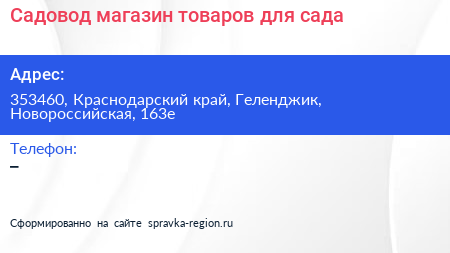 Садовод магазин товаров для сада

Адрес:

353460, Краснодарский край, Геленджик, Новороссийская, 163е

Телефон:

–

Сформированно на сайте spravka-region.ru